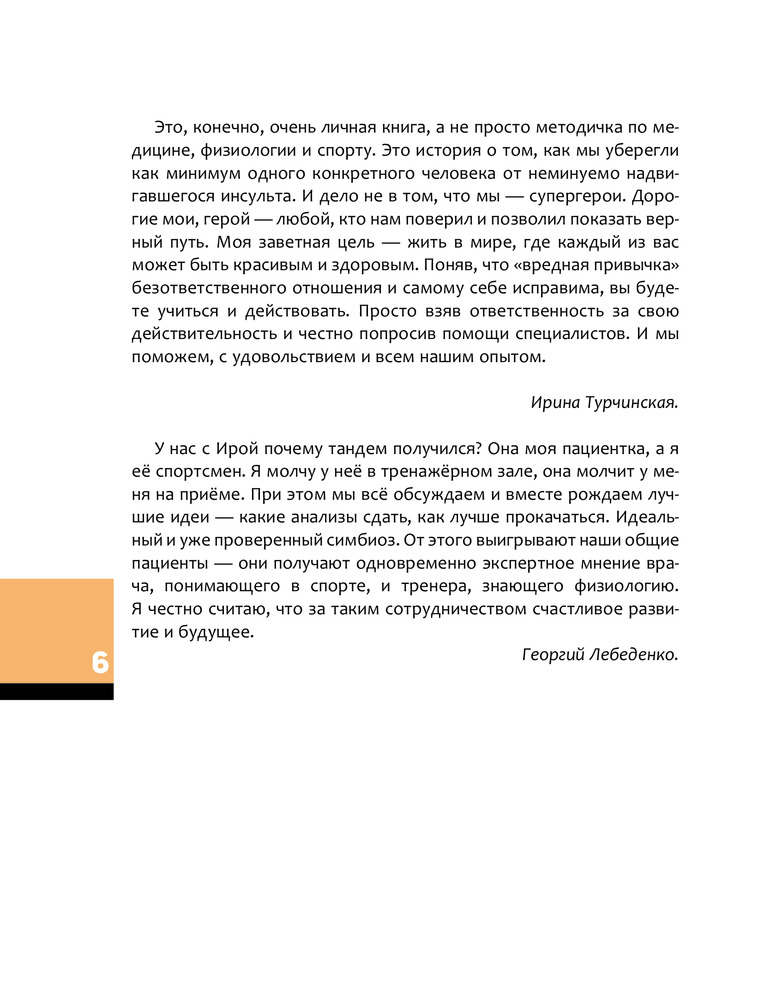 Это, конечно, очень личная книга, а не просто методичка по медицине, физиологии и спорту. Это история о том, как мы уберегли как минимум одного конкретного человека от неминуемо надвигавшегося инсульта. И дело не в том, что мы — супергерои. Дорогие мои, герой — любой, кто нам поверил и позволил показать верный путь. Моя заветная цель — жить в мире, где каждый из вас может быть красивым и здоровым. Поняв, что «вредная привычка» безответственного отношения и самому себе исправима, вы будете учиться и действовать. Просто взяв ответственность за свою действительность и честно попросив помощи специалистов. И мы поможем, с удовольствием и всем нашим опытом.

Ирина Турчинская.

У нас с Ирой почему тандем получился? Она моя пациентка, а я её спортсмен. Я молчу у неё в тренажёрном зале, она молчит у меня на приёме. При этом мы всё обсуждаем и вместе рождаем лучшие идеи — какие анализы сдать, как лучше прокачаться. Идеальный и уже проверенный симбиоз. От этого выигрывают наши общие пациенты — они получают одновременно экспертное мнение врача, понимающего в спорте, и тренера, знающего физиологию. Я честно считаю, что за таким сотрудничеством счастливое развитие и будущее.

Георгий Лебеденко.

6